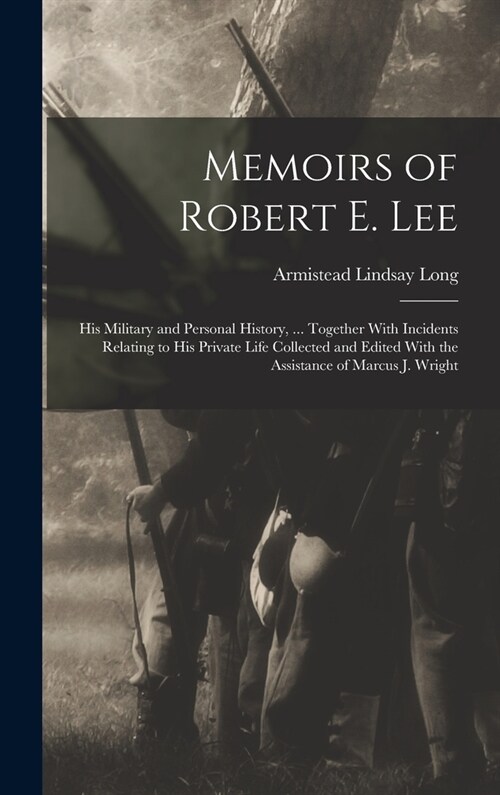 Memoirs of Robert E. Lee

Armistead Lindsay Long

His Military and Personal History, ... Together With Incidents Relating to His Private Life Collected and Edited With the Assistance of Marcus J. Wright